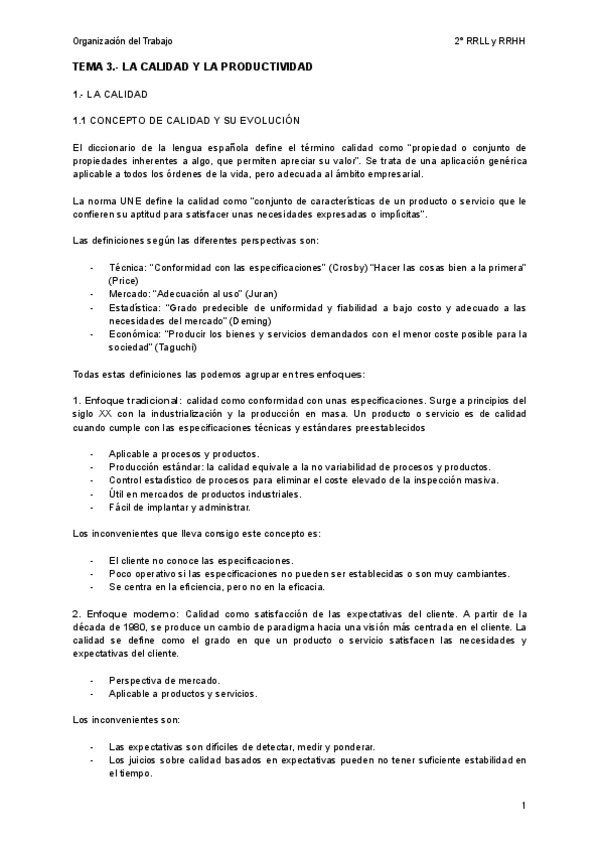 Organización del Trabajo

2º RRLL y RRHH

TEMA 3.- LA CALIDAD Y LA PRODUCTIVIDAD

1.- LA CALIDAD

1.1 CONCEPTO DE CALIDAD Y SU EVOLUCIÓN

El diccionario de la lengua española define el término calidad como "propiedad o conjunto de propiedades inherentes a algo, que permiten apreciar su valor". Se trata de una aplicación genérica aplicable a todos los órdenes de la vida, pero adecuada al ámbito empresarial.

La norma UNE define la calidad como "conjunto de características de un producto o servicio que le confieren su aptitud para satisfacer unas necesidades expresadas o implícitas".

Las definiciones según las diferentes perspectivas son:

- Técnica: "Conformidad con las especificaciones" (Crosby) "Hacer las cosas bien a la primera" (Price)
- Mercado: "Adecuación al uso" (Juran)
- Estadística: "Grado predecible de uniformidad y fiabilidad a bajo costo y adecuado a las necesidades del mercado" (Deming)
- Económica: "Producir los bienes y servicios demandados con el menor coste posible para la sociedad" (Taguchi)

Todas estas definiciones las podemos agrupar en tres enfoques:

1. Enfoque tradicional: calidad como conformidad con unas especificaciones. Surge a principios del siglo XX con la industrialización y la producción en masa. Un producto o servicio es de calidad cuando cumple con las especificaciones técnicas y estándares preestablecidos

- Aplicable a procesos y productos.
- Producción estándar: la calidad equivale a la no variabilidad de procesos y productos.
- Control estadístico de procesos para eliminar el coste elevado de la inspección masiva.
- Útil en mercados de productos industriales.
- Fácil de implantar y administrar.

Los inconvenientes que lleva consigo este concepto es:

- El cliente no conoce las especificaciones.
- Poco operativo si las especificaciones no pueden ser establecidas o son muy cambiantes.
- Se centra en la eficiencia, pero no en la eficacia.

2. Enfoque moderno: Calidad como satisfacción de las expectativas del cliente. A partir de la década de 1980, se produce un cambio de paradigma hacia una visión más centrada en el cliente. La calidad se define como el grado en que un producto o servicio satisfacen las necesidades y expectativas del cliente.

- Perspectiva de mercado.
- Aplicable a productos y servicios.

Los inconvenientes son:

- Las expectativas son difíciles de detectar, medir y ponderar.
- Los juicios sobre calidad basados en expectativas pueden no tener suficiente estabilidad en el tiempo.

1